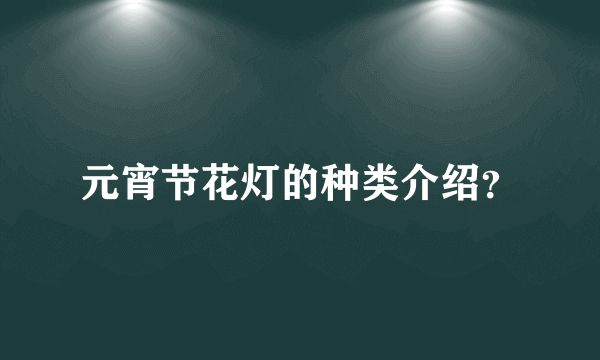 元宵节花灯的种类介绍?